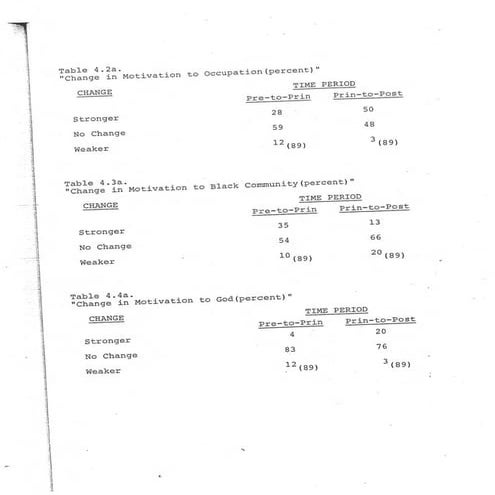 Table 4.2a.
"Change in Motivation to Occupation(percent)"

| CHANGE | TIME PERIOD Pre-to-Prin | TIME PERIOD Prin-to-Post |
|---|---|---|
| Stronger | 28 | 50 |
| No Change | 59 | 48 |
| Weaker | 12 (89) | 3 (89) |

Table 4.3a.
"Change in Motivation to Black Community(percent)"

| CHANGE | TIME PERIOD Pre-to-Prin | TIME PERIOD Prin-to-Post |
|---|---|---|
| Stronger | 35 | 13 |
| No Change | 54 | 66 |
| Weaker | 10 (89) | 20 (89) |

Table 4.4a.
"Change in Motivation to God(percent)"

| CHANGE | TIME PERIOD Pre-to-Prin | TIME PERIOD Prin-to-Post |
|---|---|---|
| Stronger | 4 | 20 |
| No Change | 83 | 76 |
| Weaker | 12 (89) | 3 (89) |